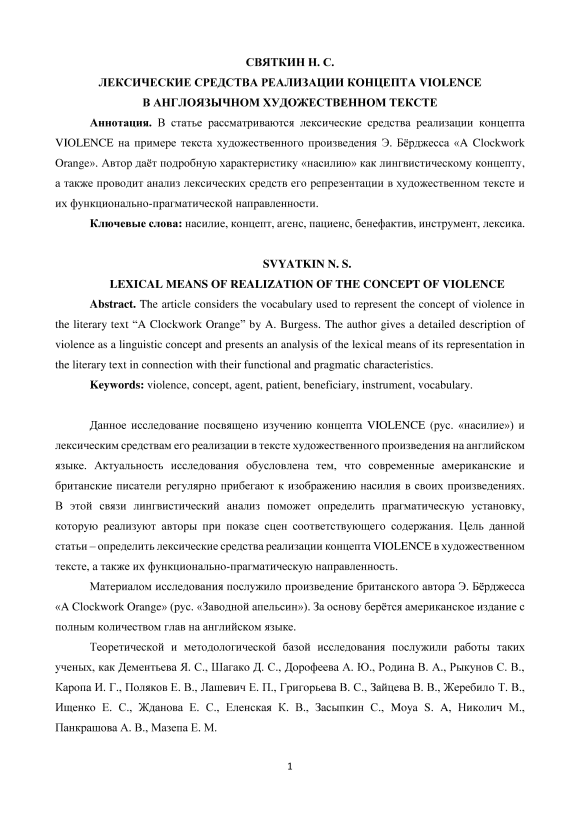 СВЯТКИН Н. С.
ЛЕКСИЧЕСКИЕ СРЕДСТВА РЕАЛИЗАЦИИ КОНЦЕПТА VIOLENCE
В АНГЛОЯЗЫЧНОМ ХУДОЖЕСТВЕННОМ ТЕКСТЕ

Аннотация. В статье рассматриваются лексические средства реализации концепта VIOLENCE на примере текста художественного произведения Э. Бёрджесса «A Clockwork Orange». Автор даёт подробную характеристику «насилию» как лингвистическому концепту, а также проводит анализ лексических средств его репрезентации в художественном тексте и их функционально-прагматической направленности.

Ключевые слова: насилие, концепт, агенс, пациенс, бенефактив, инструмент, лексика.

SVYATKIN N. S.
LEXICAL MEANS OF REALIZATION OF THE CONCEPT OF VIOLENCE

Abstract. The article considers the vocabulary used to represent the concept of violence in the literary text “A Clockwork Orange” by A. Burgess. The author gives a detailed description of violence as a linguistic concept and presents an analysis of the lexical means of its representation in the literary text in connection with their functional and pragmatic characteristics.

Keywords: violence, concept, agent, patient, beneficiary, instrument, vocabulary.

Данное исследование посвящено изучению концепта VIOLENCE (рус. «насилие») и лексическим средствам его реализации в тексте художественного произведения на английском языке. Актуальность исследования обусловлена тем, что современные американские и британские писатели регулярно прибегают к изображению насилия в своих произведениях. В этой связи лингвистический анализ поможет определить прагматическую установку, которую реализуют авторы при показе сцен соответствующего содержания. Цель данной статьи – определить лексические средства реализации концепта VIOLENCE в художественном тексте, а также их функционально-прагматическую направленность.

Материалом исследования послужило произведение британского автора Э. Бёрджесса «A Clockwork Orange» (рус. «Заводной апельсин»). За основу берётся американское издание с полным количеством глав на английском языке.

Теоретической и методологической базой исследования послужили работы таких ученых, как Дементьева Я. С., Шагако Д. С., Дорофеева А. Ю., Родина В. А., Рыкунов С. В., Каропа И. Г., Поляков Е. В., Лашевич Е. П., Григорьева В. С., Зайцева В. В., Жеребило Т. В., Ищенко Е. С., Жданова Е. С., Еленская К. В., Засыпкин С., Moya S. A, Николич М., Панкрашова А. В., Мазепа Е. М.

1